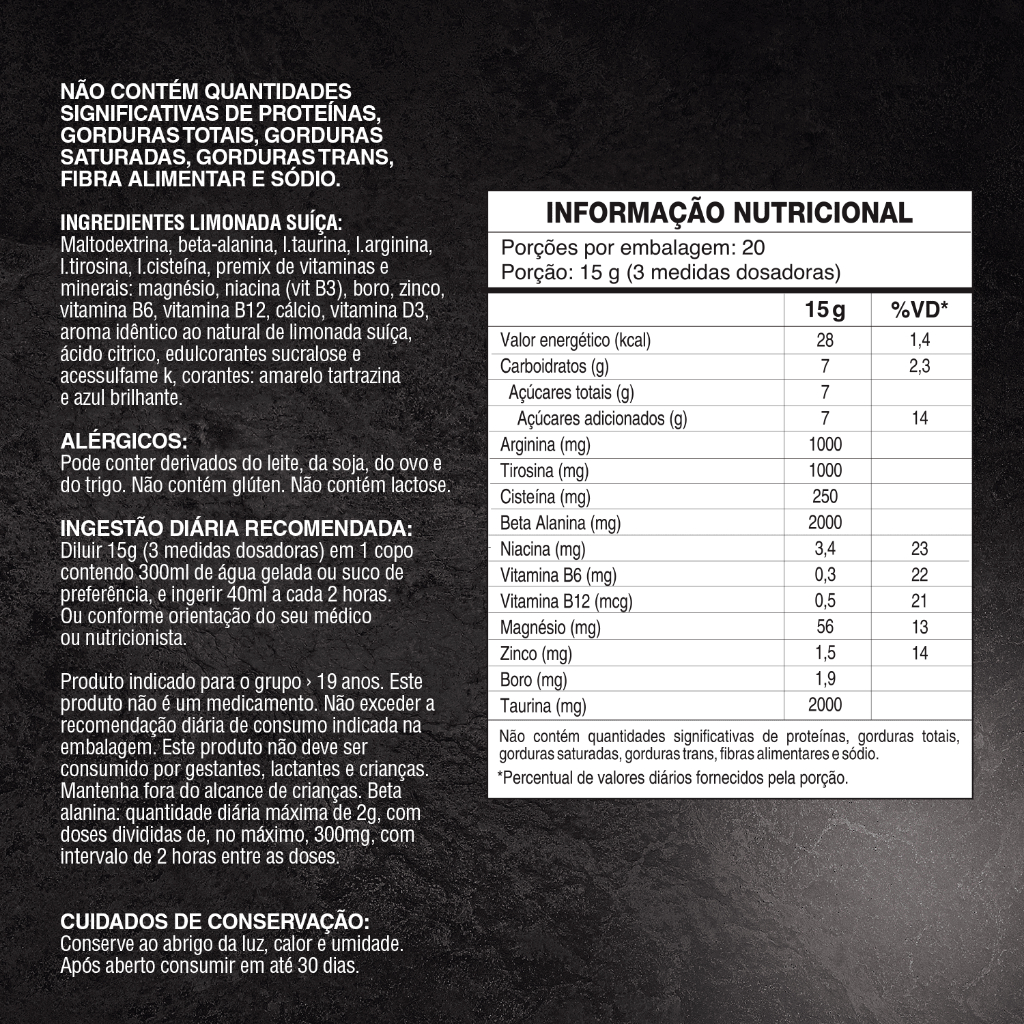 NÃO CONTÉM QUANTIDADES SIGNIFICATIVAS DE PROTEÍNAS, GORDURAS TOTAIS, GORDURAS SATURADAS, GORDURAS TRANS, FIBRA ALIMENTAR E SÓDIO.

INGREDIENTES LIMONADA SUÍÇA:
Maltodextrina, beta-alanina, l.taurina, l.arginina, l.tirosina, l.cisteína, premix de vitaminas e minerais: magnésio, niacina (vit B3), boro, zinco, vitamina B6, vitamina B12, cálcio, vitamina D3, aroma idêntico ao natural de limonada suíça, ácido citrico, edulcorantes sucralose e acessulfame k, corantes: amarelo tartrazina e azul brilhante.

ALÉRGICOS:
Pode conter derivados do leite, da soja, do ovo e do trigo. Não contém glúten. Não contém lactose.

INGESTÃO DIÁRIA RECOMENDADA:
Diluir 15g (3 medidas dosadoras) em 1 copo contendo 300ml de água gelada ou suco de preferência, e ingerir 40ml a cada 2 horas. Ou conforme orientação do seu médico ou nutricionista.

Produto indicado para o grupo › 19 anos. Este produto não é um medicamento. Não exceder a recomendação diária de consumo indicada na embalagem. Este produto não deve ser consumido por gestantes, lactantes e crianças. Mantenha fora do alcance de crianças. Beta alanina: quantidade diária máxima de 2g, com doses divididas de, no máximo, 300mg, com intervalo de 2 horas entre as doses.

CUIDADOS DE CONSERVAÇÃO:
Conserve ao abrigo da luz, calor e umidade. Após aberto consumir em até 30 dias.

INFORMAÇÃO NUTRICIONAL
Porções por embalagem: 20
Porção: 15 g (3 medidas dosadoras)

| | 15 g | %VD* |
|---|---|---|
| Valor energético (kcal) | 28 | 1,4 |
| Carboidratos (g) | 7 | 2,3 |
| Açúcares totais (g) | 7 | |
| Açúcares adicionados (g) | 7 | 14 |
| Arginina (mg) | 1000 | |
| Tirosina (mg) | 1000 | |
| Cisteína (mg) | 250 | |
| Beta Alanina (mg) | 2000 | |
| Niacina (mg) | 3,4 | 23 |
| Vitamina B6 (mg) | 0,3 | 22 |
| Vitamina B12 (mcg) | 0,5 | 21 |
| Magnésio (mg) | 56 | 13 |
| Zinco (mg) | 1,5 | 14 |
| Boro (mg) | 1,9 | |
| Taurina (mg) | 2000 | |

Não contém quantidades significativas de proteínas, gorduras totais, gorduras saturadas, gorduras trans, fibras alimentares e sódio.

*Percentual de valores diários fornecidos pela porção.